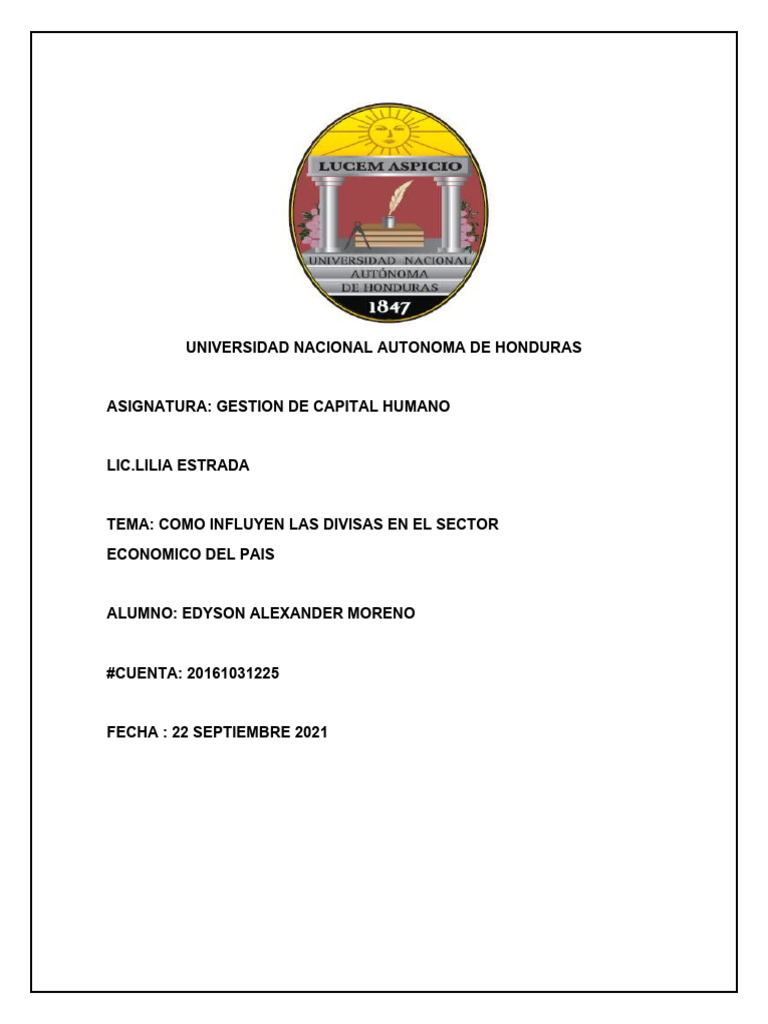 LUCEM ASPICIO

UNIVERSIDAD NACIONAL AUTÓNOMA DE HONDURAS

1847

UNIVERSIDAD NACIONAL AUTONOMA DE HONDURAS

ASIGNATURA: GESTION DE CAPITAL HUMANO

LIC.LILIA ESTRADA

TEMA: COMO INFLUYEN LAS DIVISAS EN EL SECTOR ECONOMICO DEL PAIS

ALUMNO: EDYSON ALEXANDER MORENO

#CUENTA: 20161031225

FECHA : 22 SEPTIEMBRE 2021